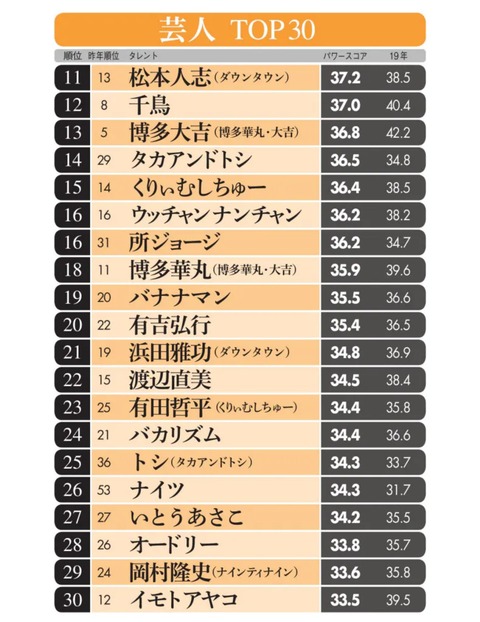 芸人 TOP 30

| 順位 | 昨年順位 | タレント | パワースコア | 19年 |
|---|---|---|---|---|
| 11 | 13 | 松本人志(ダウンタウン) | 37.2 | 38.5 |
| 12 | 8 | 千鳥 | 37.0 | 40.4 |
| 13 | 5 | 博多大吉(博多華丸・大吉) | 36.8 | 42.2 |
| 14 | 29 | タカアンドトシ | 36.5 | 34.8 |
| 15 | 14 | くりぃむしちゅー | 36.4 | 38.5 |
| 16 | 16 | ウッチャンナンチャン | 36.2 | 38.2 |
| 16 | 31 | 所ジョージ | 36.2 | 34.7 |
| 18 | 11 | 博多華丸(博多華丸・大吉) | 35.9 | 39.6 |
| 19 | 20 | バナナマン | 35.5 | 36.6 |
| 20 | 22 | 有吉弘行 | 35.4 | 36.5 |
| 21 | 19 | 浜田雅功(ダウンタウン) | 34.8 | 36.9 |
| 22 | 15 | 渡辺直美 | 34.5 | 38.4 |
| 23 | 25 | 有田哲平(くりぃむしちゅー) | 34.4 | 35.8 |
| 24 | 21 | バカリズム | 34.4 | 36.6 |
| 25 | 36 | トシ(タカアンドトシ) | 34.3 | 33.7 |
| 26 | 53 | ナイツ | 34.3 | 31.7 |
| 27 | 27 | いとうあさこ | 34.2 | 35.5 |
| 28 | 26 | オードリー | 33.8 | 35.7 |
| 29 | 24 | 岡村隆史(ナインティナイン) | 33.6 | 35.8 |
| 30 | 12 | イモトアヤコ | 33.5 | 39.5 |